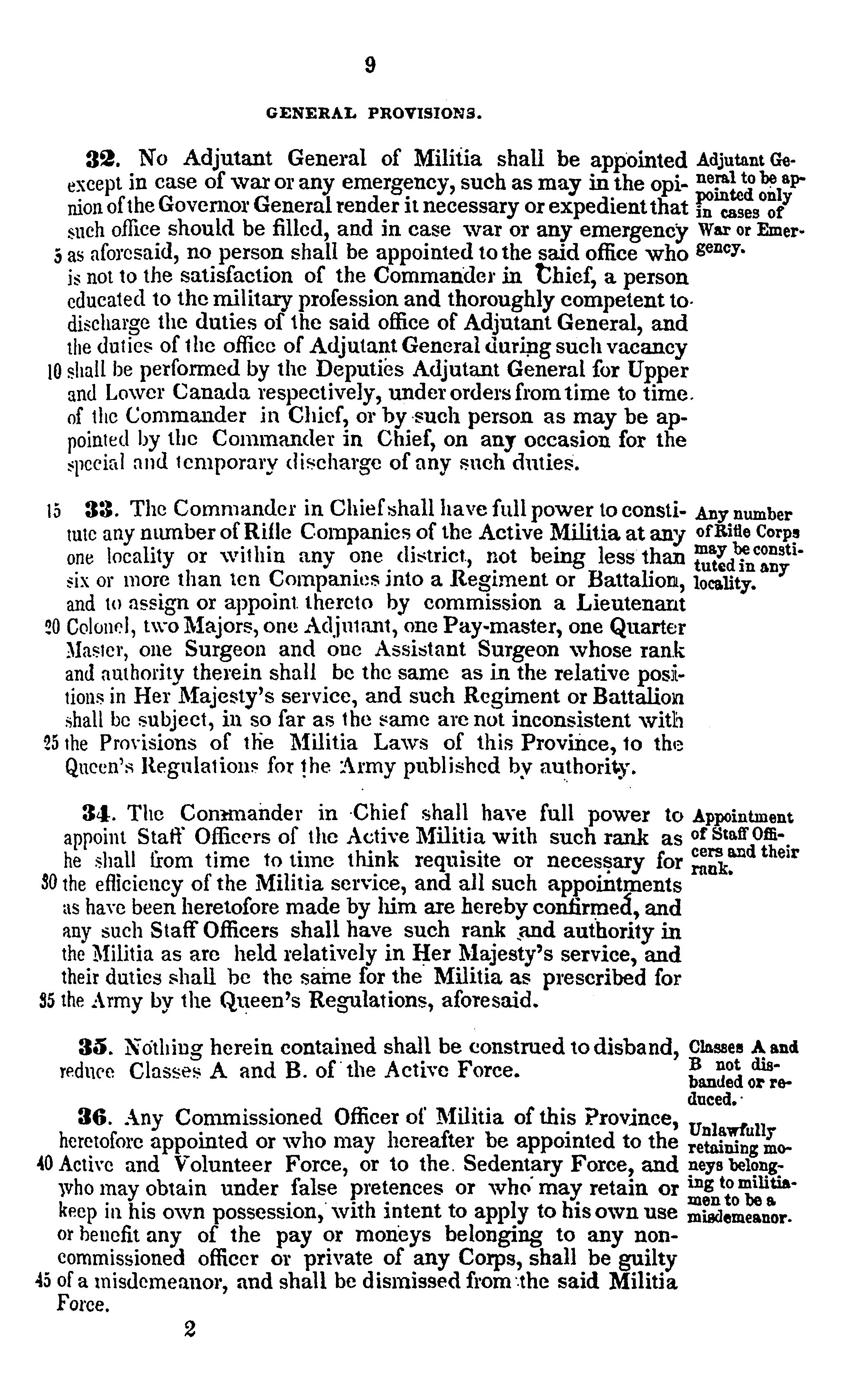 9

GENERAL PROVISIONS.

32. No Adjutant General of Militia shall be appointed except in case of war or any emergency, such as may in the opinion of the Governor General render it necessary or expedient that such office should be filled, and in case war or any emergency 5 as aforesaid, no person shall be appointed to the said office who is not to the satisfaction of the Commander in Chief, a person educated to the military profession and thoroughly competent to discharge the duties of the said office of Adjutant General, and the duties of the office of Adjutant General during such vacancy 10 shall be performed by the Deputies Adjutant General for Upper and Lower Canada respectively, under orders from time to time of the Commander in Chief, or by such person as may be appointed by the Commander in Chief, on any occasion for the special and temporary discharge of any such duties.

Adjutant General to be appointed only in cases of War or Emergency.

15 33. The Commander in Chief shall have full power to constitute any number of Rifle Companies of the Active Militia at any one locality or within any one district, not being less than six or more than ten Companies into a Regiment or Battalion, and to assign or appoint thereto by commission a Lieutenant 20 Colonel, two Majors, one Adjutant, one Pay-master, one Quarter Master, one Surgeon and one Assistant Surgeon whose rank and authority therein shall be the same as in the relative positions in Her Majesty's service, and such Regiment or Battalion shall be subject, in so far as the same are not inconsistent with 25 the Provisions of the Militia Laws of this Province, to the Queen's Regulations for the Army published by authority.

Any number of Rifle Corps may be constituted in any locality.

34. The Commander in Chief shall have full power to appoint Staff Officers of the Active Militia with such rank as he shall from time to time think requisite or necessary for 30 the efficiency of the Militia service, and all such appointments as have been heretofore made by him are hereby confirmed, and any such Staff Officers shall have such rank and authority in the Militia as are held relatively in Her Majesty's service, and their duties shall be the same for the Militia as prescribed for 35 the Army by the Queen's Regulations, aforesaid.

Appointment of Staff Officers and their rank.

35. Nothing herein contained shall be construed to disband, reduce Classes A and B. of the Active Force.

Classes A and B not disbanded or reduced.

36. Any Commissioned Officer of Militia of this Province, heretofore appointed or who may hereafter be appointed to the 40 Active and Volunteer Force, or to the Sedentary Force, and who may obtain under false pretences or who may retain or keep in his own possession, with intent to apply to his own use or benefit any of the pay or moneys belonging to any non-commissioned officer or private of any Corps, shall be guilty 45 of a misdemeanor, and shall be dismissed from the said Militia Force.

Unlawfully retaining moneys belonging to militiamen to be a misdemeanor.

2